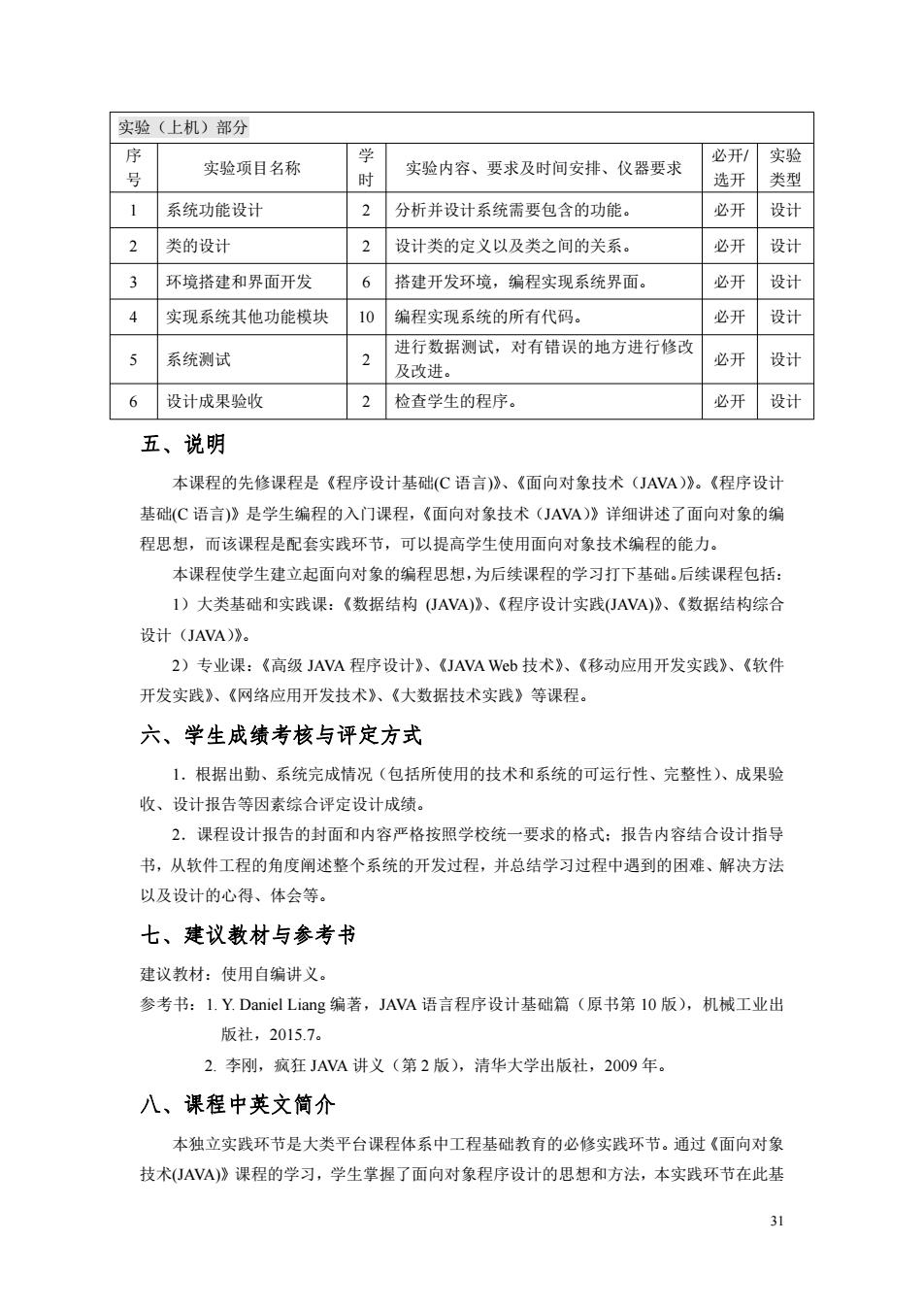 实验（上机）部分

| 序号 | 实验项目名称 | 学时 | 实验内容、要求及时间安排、仪器要求 | 必开/选开 | 实验类型 |
|---|---|---|---|---|---|
| 1 | 系统功能设计 | 2 | 分析并设计系统需要包含的功能。 | 必开 | 设计 |
| 2 | 类的设计 | 2 | 设计类的定义以及类之间的关系。 | 必开 | 设计 |
| 3 | 环境搭建和界面开发 | 6 | 搭建开发环境，编程实现系统界面。 | 必开 | 设计 |
| 4 | 实现系统其他功能模块 | 10 | 编程实现系统的所有代码。 | 必开 | 设计 |
| 5 | 系统测试 | 2 | 进行数据测试，对有错误的地方进行修改及改进。 | 必开 | 设计 |
| 6 | 设计成果验收 | 2 | 检查学生的程序。 | 必开 | 设计 |

五、说明

本课程的先修课程是《程序设计基础(C 语言)》、《面向对象技术（JAVA）》。《程序设计基础(C 语言)》是学生编程的入门课程，《面向对象技术（JAVA）》详细讲述了面向对象的编程思想，而该课程是配套实践环节，可以提高学生使用面向对象技术编程的能力。

本课程使学生建立起面向对象的编程思想，为后续课程的学习打下基础。后续课程包括：

1）大类基础和实践课：《数据结构 (JAVA)》、《程序设计实践(JAVA)》、《数据结构综合设计（JAVA）》。

2）专业课：《高级 JAVA 程序设计》、《JAVA Web 技术》、《移动应用开发实践》、《软件开发实践》、《网络应用开发技术》、《大数据技术实践》等课程。

六、学生成绩考核与评定方式

1．根据出勤、系统完成情况（包括所使用的技术和系统的可运行性、完整性）、成果验收、设计报告等因素综合评定设计成绩。

2．课程设计报告的封面和内容严格按照学校统一要求的格式；报告内容结合设计指导书，从软件工程的角度阐述整个系统的开发过程，并总结学习过程中遇到的困难、解决方法以及设计的心得、体会等。

七、建议教材与参考书

建议教材：使用自编讲义。

参考书：1. Y. Daniel Liang 编著，JAVA 语言程序设计基础篇（原书第 10 版），机械工业出版社，2015.7。

2. 李刚，疯狂 JAVA 讲义（第 2 版），清华大学出版社，2009 年。

八、课程中英文简介

本独立实践环节是大类平台课程体系中工程基础教育的必修实践环节。通过《面向对象技术(JAVA)》课程的学习，学生掌握了面向对象程序设计的思想和方法，本实践环节在此基

31